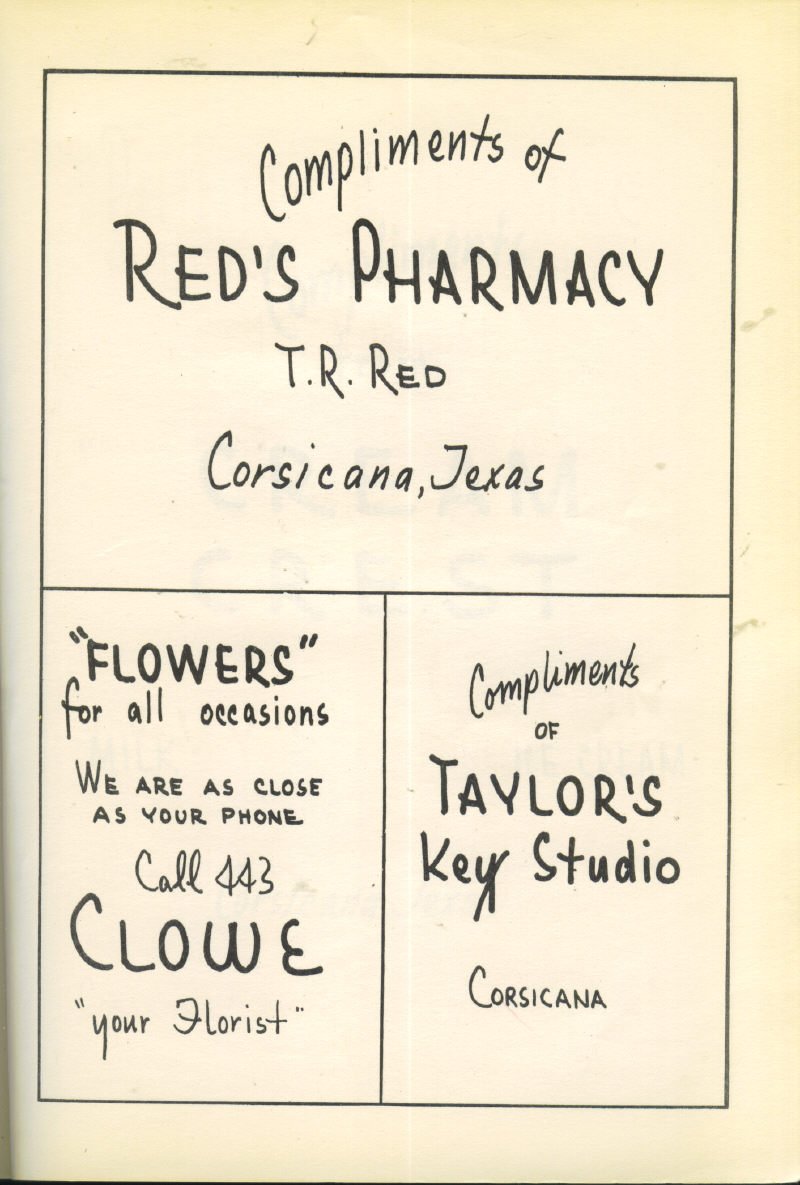 Compliments of

RED'S PHARMACY

T.R. RED

Corsicana, Texas

"FLOWERS"
for all occasions

WE ARE AS CLOSE AS YOUR PHONE

Call 443

CLOWE

"your Florist"

Compliments
OF
TAYLOR'S
Key Studio

CORSICANA